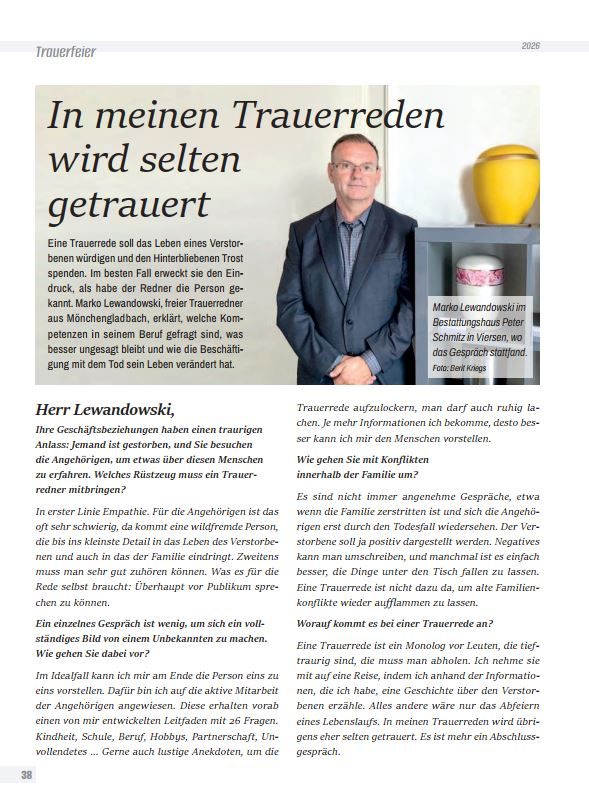 Trauerfeier

2026

In meinen Trauerreden wird selten getrauert

Eine Trauerrede soll das Leben eines Verstorbenen würdigen und den Hinterbliebenen Trost spenden. Im besten Fall erweckt sie den Eindruck, als habe der Redner die Person gekannt. Marko Lewandowski, freier Trauerredner aus Mönchengladbach, erklärt, welche Kompetenzen in seinem Beruf gefragt sind, was besser ungesagt bleibt und wie die Beschäftigung mit dem Tod sein Leben verändert hat.

Marko Lewandowski im Bestattungshaus Peter Schmitz in Viersen, wo das Gespräch stattfand.
Foto: Berit Kriegs

Herr Lewandowski,

Ihre Geschäftsbeziehungen haben einen traurigen Anlass: Jemand ist gestorben, und Sie besuchen die Angehörigen, um etwas über diesen Menschen zu erfahren. Welches Rüstzeug muss ein Trauerredner mitbringen?

In erster Linie Empathie. Für die Angehörigen ist das oft sehr schwierig, da kommt eine wildfremde Person, die bis ins kleinste Detail in das Leben des Verstorbenen und auch in das der Familie eindringt. Zweitens muss man sehr gut zuhören können. Was es für die Rede selbst braucht: Überhaupt vor Publikum sprechen zu können.

Ein einzelnes Gespräch ist wenig, um sich ein vollständiges Bild von einem Unbekannten zu machen. Wie gehen Sie dabei vor?

Im Idealfall kann ich mir am Ende die Person eins zu eins vorstellen. Dafür bin ich auf die aktive Mitarbeit der Angehörigen angewiesen. Diese erhalten vorab einen von mir entwickelten Leitfaden mit 26 Fragen. Kindheit, Schule, Beruf, Hobbys, Partnerschaft, Unvollendetes ... Gerne auch lustige Anekdoten, um die Trauerrede aufzulockern, man darf auch ruhig lachen. Je mehr Informationen ich bekomme, desto besser kann ich mir den Menschen vorstellen.

Wie gehen Sie mit Konflikten innerhalb der Familie um?

Es sind nicht immer angenehme Gespräche, etwa wenn die Familie zerstritten ist und sich die Angehörigen erst durch den Todesfall wiedersehen. Der Verstorbene soll ja positiv dargestellt werden. Negatives kann man umschreiben, und manchmal ist es einfach besser, die Dinge unter den Tisch fallen zu lassen. Eine Trauerrede ist nicht dazu da, um alte Familienkonflikte wieder aufflammen zu lassen.

Worauf kommt es bei einer Trauerrede an?

Eine Trauerrede ist ein Monolog vor Leuten, die tieftraurig sind, die muss man abholen. Ich nehme sie mit auf eine Reise, indem ich anhand der Informationen, die ich habe, eine Geschichte über den Verstorbenen erzähle. Alles andere wäre nur das Abfeiern eines Lebenslaufs. In meinen Trauerreden wird übrigens eher selten getrauert. Es ist mehr ein Abschlussgespräch.

38